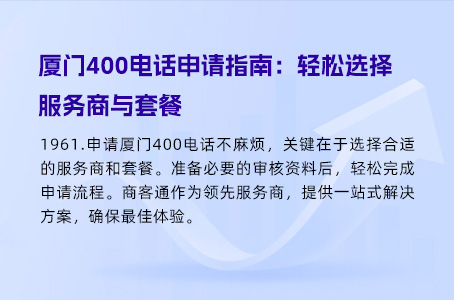 厦门400电话申请指南：轻松选择服务商与套餐

1961.申请厦门400电话不麻烦，关键在于选择合适的服务商和套餐。准备必要的审核资料后，轻松完成申请流程。商客通作为领先服务商，提供一站式解决方案，确保最佳体验。